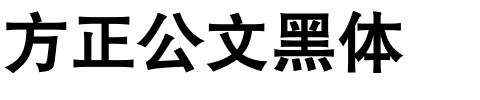 方正公文黑体